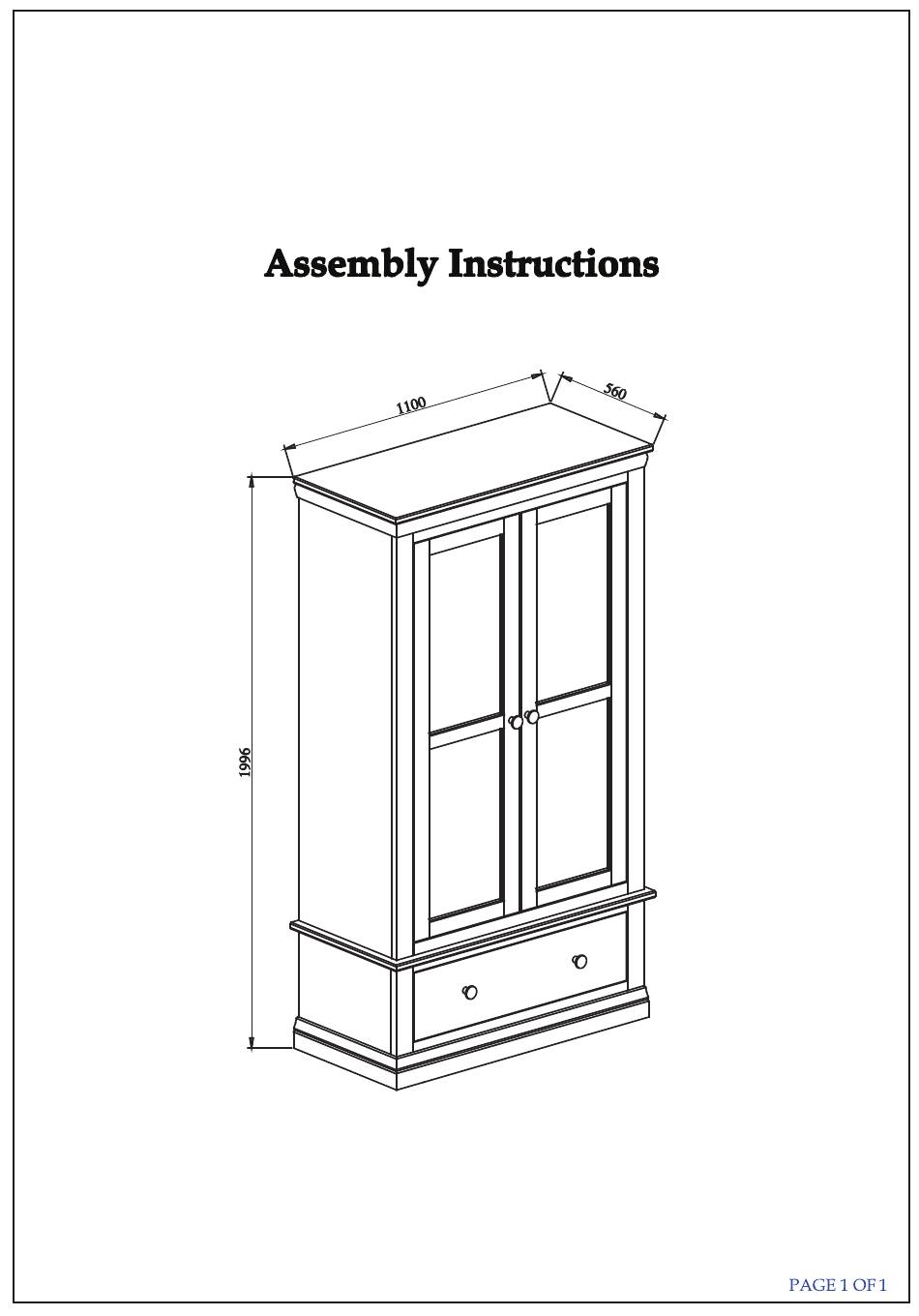 Assembly Instructions

1100

560

1996

PAGE 1 OF 1